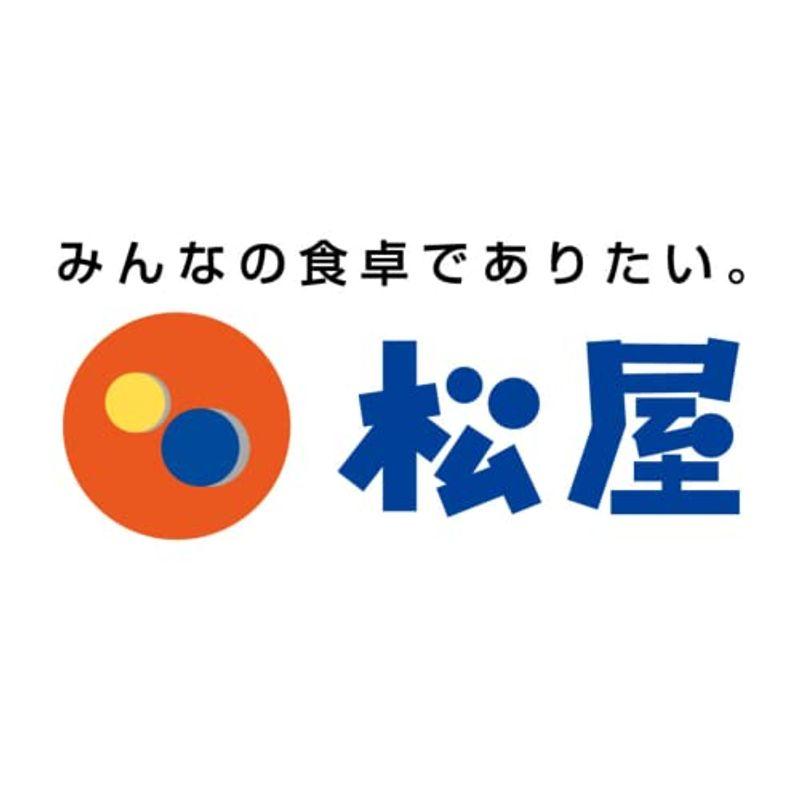 みんなの食卓でありたい。

松屋